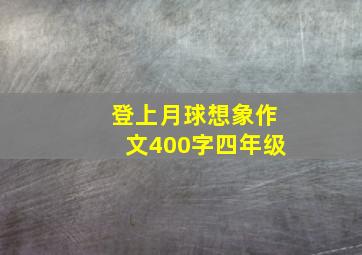 登上月球想象作文400字四年级